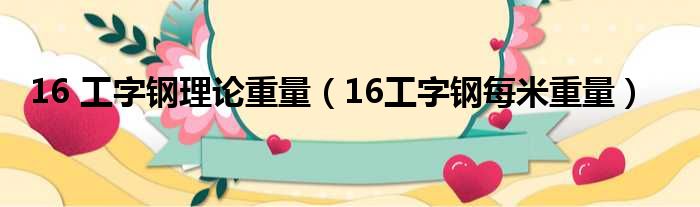 16 工字钢理论重量（16工字钢每米重量）